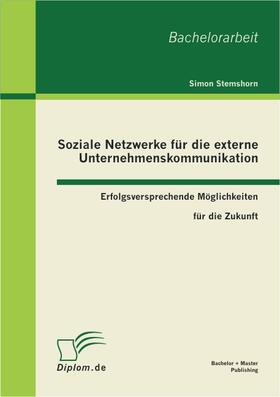 Bachelorarbeit

Simon Stemshorn

Soziale Netzwerke für die externe Unternehmenskommunikation

Erfolgsversprechende Möglichkeiten

für die Zukunft

Diplom.de

Bachelor + Master Publishing